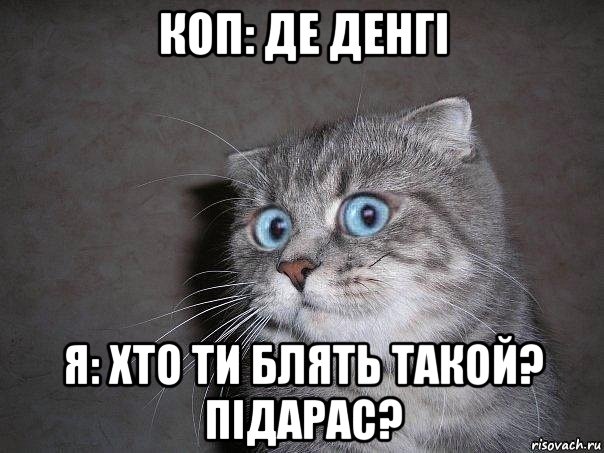 КОП: ДЕ ДЕНГІ

Я: ХТО ТИ БЛЯТЬ ТАКОЙ? ПІДАРАС?

risovach.ru